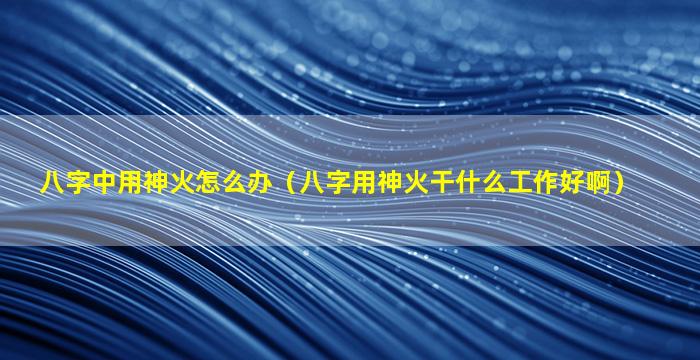 八字中用神火怎么办（八字用神火干什么工作好啊）